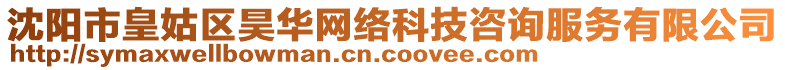 沈阳市皇姑区昊华网络科技咨询服务有限公司
http://symaxwellbowman.cn.coovee.com